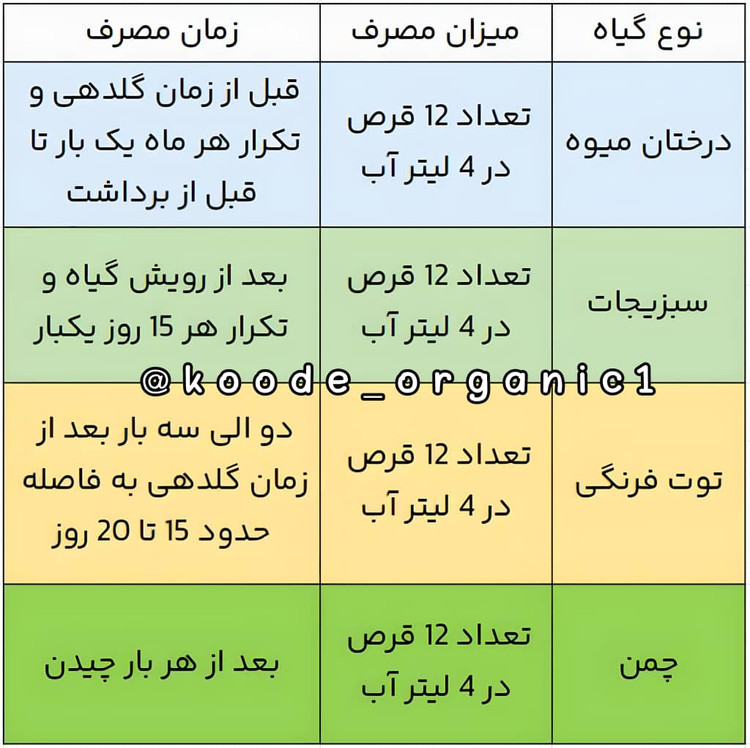 | نوع گیاه | میزان مصرف | زمان مصرف |
|---|---|---|
| درختان میوه | تعداد 12 قرص در 4 لیتر آب | قبل از زمان گلدهی و تکرار هر ماه یک بار تا قبل از برداشت |
| سبزیجات | تعداد 12 قرص در 4 لیتر آب | بعد از رویش گیاه و تکرار هر 15 روز یکبار |
| توت فرنگی | تعداد 12 قرص در 4 لیتر آب | دو الی سه بار بعد از زمان گلدهی به فاصله حدود 15 تا 20 روز |
| چمن | تعداد 12 قرص در 4 لیتر آب | بعد از هر بار چیدن |

@koode_organic1